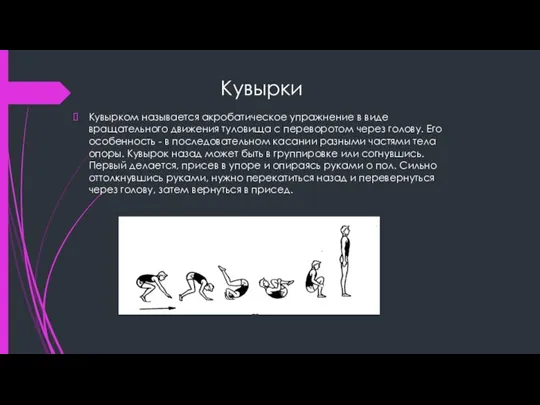 Кувырки

Кувырком называется акробатическое упражнение в виде вращательного движения туловища с переворотом через голову. Его особенность - в последовательном касании разными частями тела опоры. Кувырок назад может быть в группировке или согнувшись. Первый делается, присев в упоре и опираясь руками о пол. Сильно оттолкнувшись руками, нужно перекатиться назад и перевернуться через голову, затем вернуться в присед.